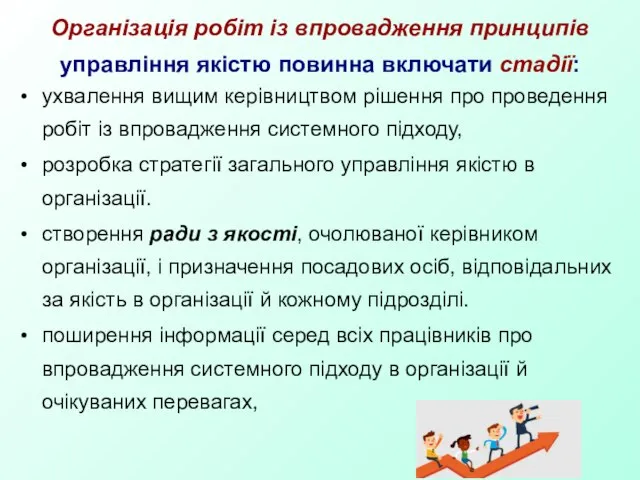 Організація робіт із впровадження принципів управління якістю повинна включати стадії:

• ухвалення вищим керівництвом рішення про проведення робіт із впровадження системного підходу,

• розробка стратегії загального управління якістю в організації.

• створення ради з якості, очолюваної керівником організації, і призначення посадових осіб, відповідальних за якість в організації й кожному підрозділі.

• поширення інформації серед всіх працівників про впровадження системного підходу в організації й очікуваних перевагах,